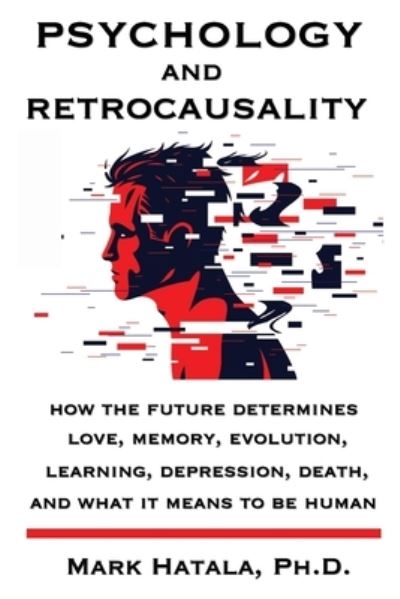 PSYCHOLOGY
AND
RETROCAUSALITY

HOW THE FUTURE DETERMINES LOVE, MEMORY, EVOLUTION, LEARNING, DEPRESSION, DEATH, AND WHAT IT MEANS TO BE HUMAN

MARK HATALA, PH.D.